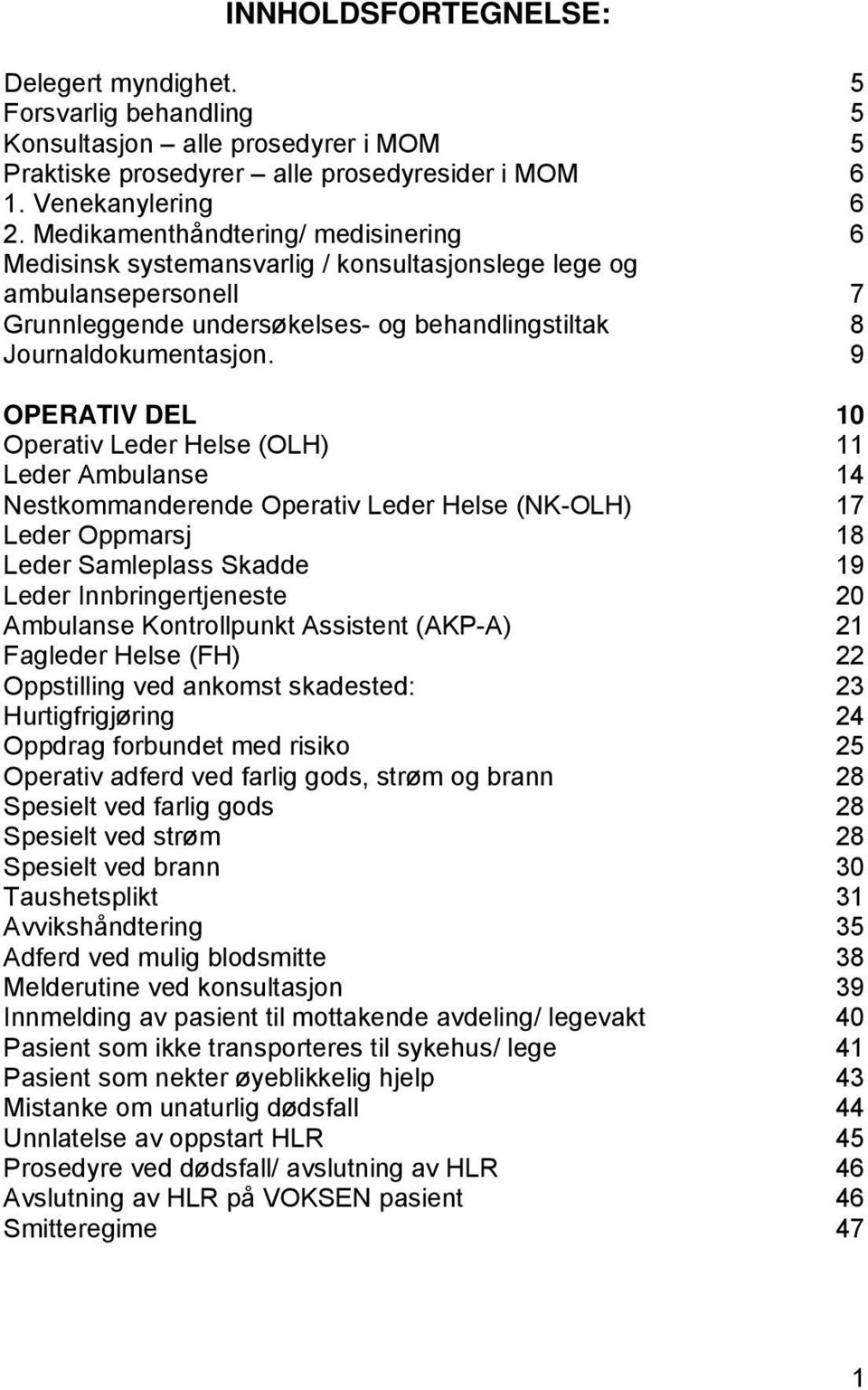 INNHOLDSFORTEGNELSE:

Delegert myndighet. 5
Forsvarlig behandling 5
Konsultasjon – alle prosedyrer i MOM 5
Praktiske prosedyrer – alle prosedyresider i MOM 6
1. Venekanylering 6
2. Medikamenthåndtering/ medisinering 6
Medisinsk systemansvarlig / konsultasjonslege lege og ambulansepersonell 7
Grunnleggende undersøkelses- og behandlingstiltak 8
Journaldokumentasjon. 9

OPERATIV DEL 10
Operativ Leder Helse (OLH) 11
Leder Ambulanse 14
Nestkommanderende Operativ Leder Helse (NK-OLH) 17
Leder Oppmarsj 18
Leder Samleplass Skadde 19
Leder Innbringertjeneste 20
Ambulanse Kontrollpunkt Assistent (AKP-A) 21
Fagleder Helse (FH) 22
Oppstilling ved ankomst skadested: 23
Hurtigfrigjøring 24
Oppdrag forbundet med risiko 25
Operativ adferd ved farlig gods, strøm og brann 28
Spesielt ved farlig gods 28
Spesielt ved strøm 28
Spesielt ved brann 30
Taushetsplikt 31
Avvikshåndtering 35
Adferd ved mulig blodsmitte 38
Melderutine ved konsultasjon 39
Innmelding av pasient til mottakende avdeling/ legevakt 40
Pasient som ikke transporteres til sykehus/ lege 41
Pasient som nekter øyeblikkelig hjelp 43
Mistanke om unaturlig dødsfall 44
Unnlatelse av oppstart HLR 45
Prosedyre ved dødsfall/ avslutning av HLR 46
Avslutning av HLR på VOKSEN pasient 46
Smitteregime 47

1